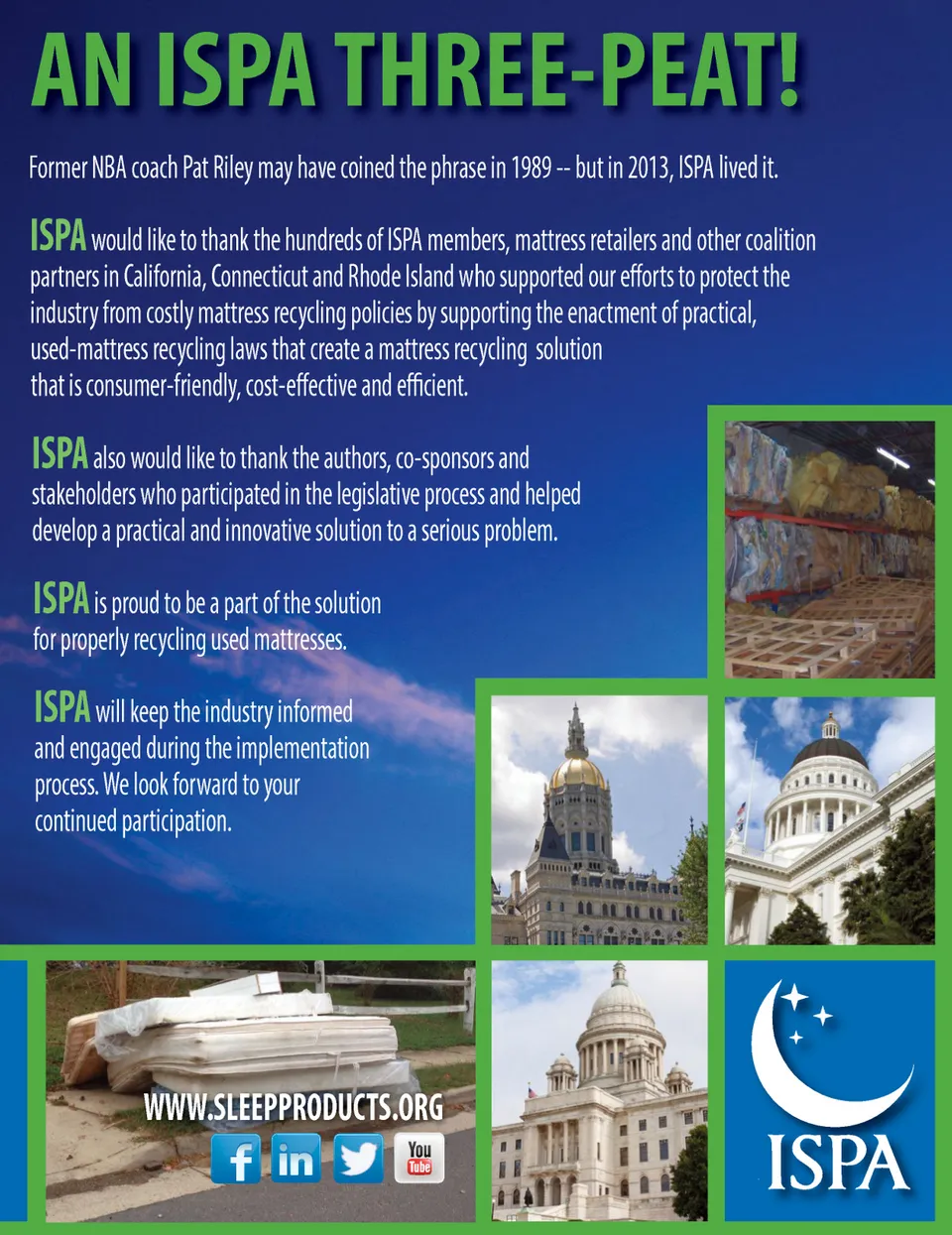 AN ISPA THREE-PEAT!

Former NBA coach Pat Riley may have coined the phrase in 1989 -- but in 2013, ISPA lived it.

ISPA would like to thank the hundreds of ISPA members, mattress retailers and other coalition partners in California, Connecticut and Rhode Island who supported our efforts to protect the industry from costly mattress recycling policies by supporting the enactment of practical, used-mattress recycling laws that create a mattress recycling solution that is consumer-friendly, cost-effective and efficient.

ISPA also would like to thank the authors, co-sponsors and stakeholders who participated in the legislative process and helped develop a practical and innovative solution to a serious problem.

ISPA is proud to be a part of the solution for properly recycling used mattresses.

ISPA will keep the industry informed and engaged during the implementation process. We look forward to your continued participation.

WWW.SLEEPPRODUCTS.ORG

f in You Tube

ISPA